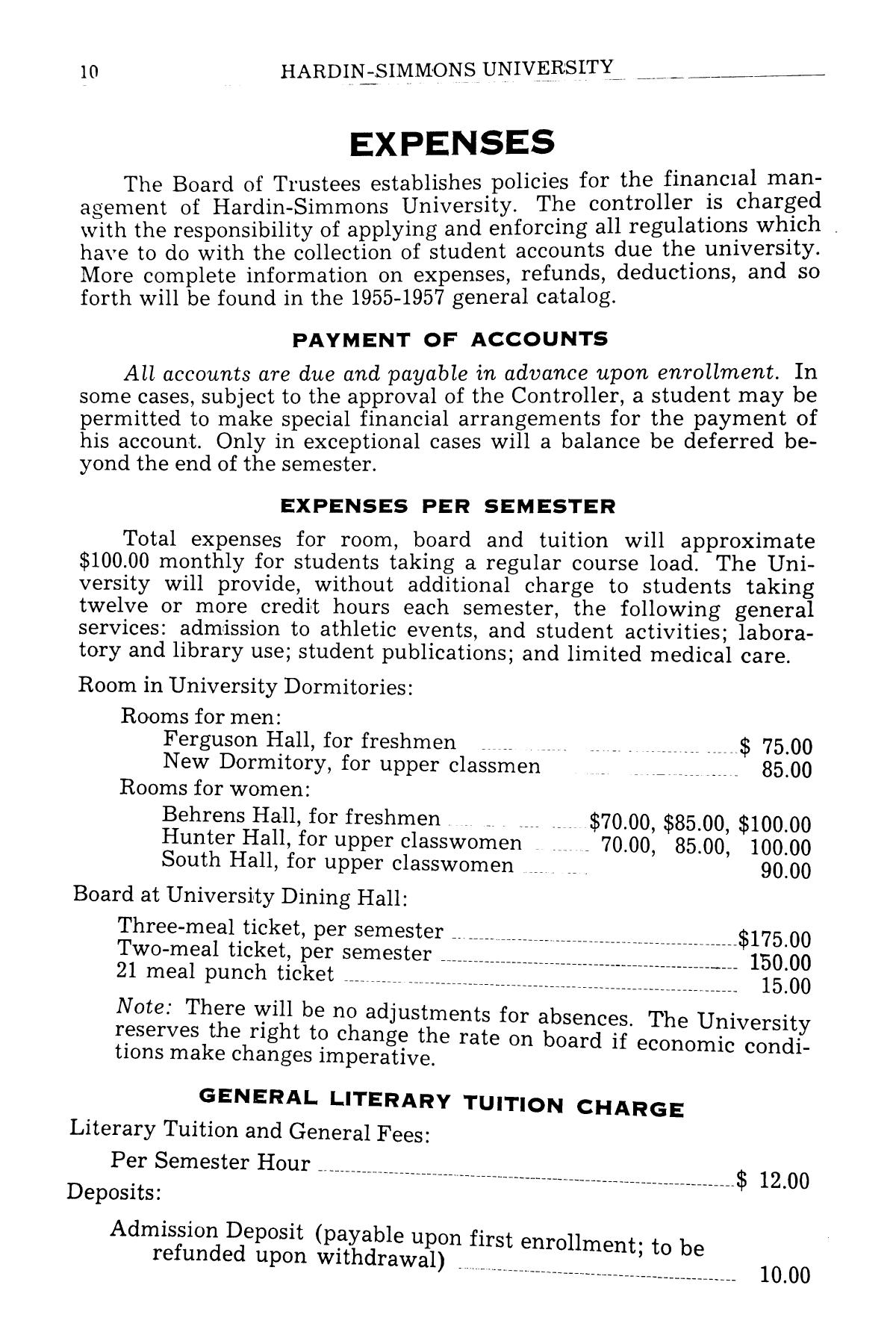 10 HARDIN-SIMMONS UNIVERSITY

EXPENSES

The Board of Trustees establishes policies for the financial management of Hardin-Simmons University. The controller is charged with the responsibility of applying and enforcing all regulations which have to do with the collection of student accounts due the university. More complete information on expenses, refunds, deductions, and so forth will be found in the 1955-1957 general catalog.

PAYMENT OF ACCOUNTS

All accounts are due and payable in advance upon enrollment. In some cases, subject to the approval of the Controller, a student may be permitted to make special financial arrangements for the payment of his account. Only in exceptional cases will a balance be deferred beyond the end of the semester.

EXPENSES PER SEMESTER

Total expenses for room, board and tuition will approximate $100.00 monthly for students taking a regular course load. The University will provide, without additional charge to students taking twelve or more credit hours each semester, the following general services: admission to athletic events, and student activities; laboratory and library use; student publications; and limited medical care.

Room in University Dormitories:

Rooms for men:
Ferguson Hall, for freshmen $ 75.00
New Dormitory, for upper classmen 85.00

Rooms for women:
Behrens Hall, for freshmen $70.00, $85.00, $100.00
Hunter Hall, for upper classwomen 70.00, 85.00, 100.00
South Hall, for upper classwomen 90.00

Board at University Dining Hall:

Three-meal ticket, per semester $175.00
Two-meal ticket, per semester 150.00
21 meal punch ticket 15.00

Note: There will be no adjustments for absences. The University reserves the right to change the rate on board if economic conditions make changes imperative.

GENERAL LITERARY TUITION CHARGE

Literary Tuition and General Fees:

Per Semester Hour $ 12.00

Deposits:

Admission Deposit (payable upon first enrollment; to be refunded upon withdrawal) 10.00